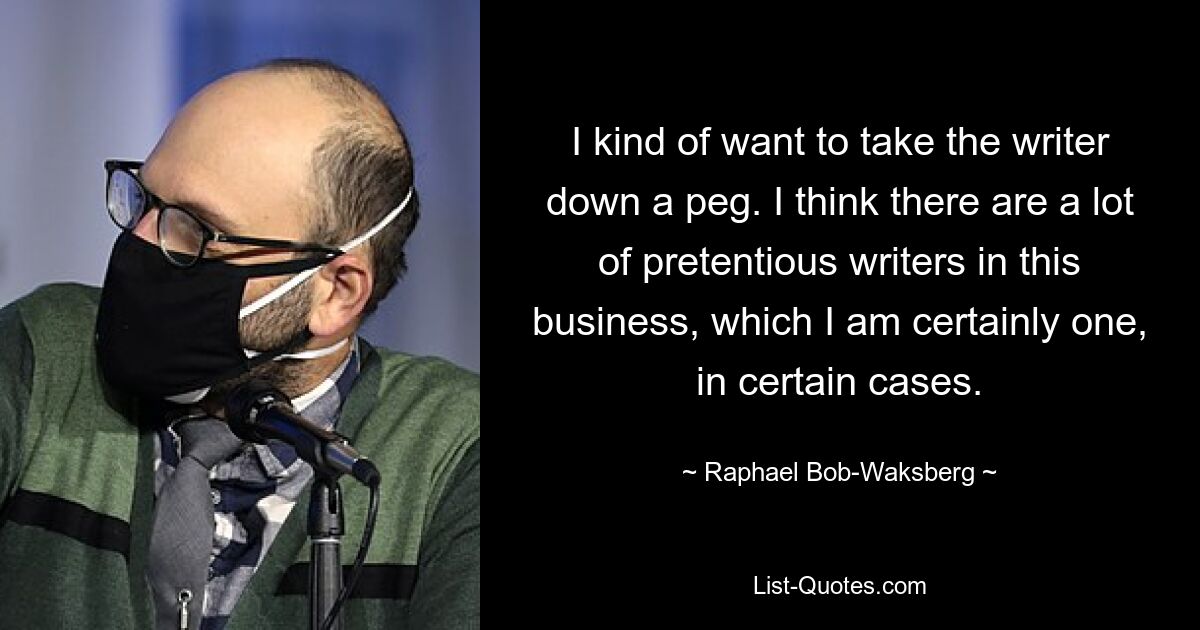 I kind of want to take the writer down a peg. I think there are a lot of pretentious writers in this business, which I am certainly one, in certain cases.

~ Raphael Bob-Waksberg ~

List-Quotes.com